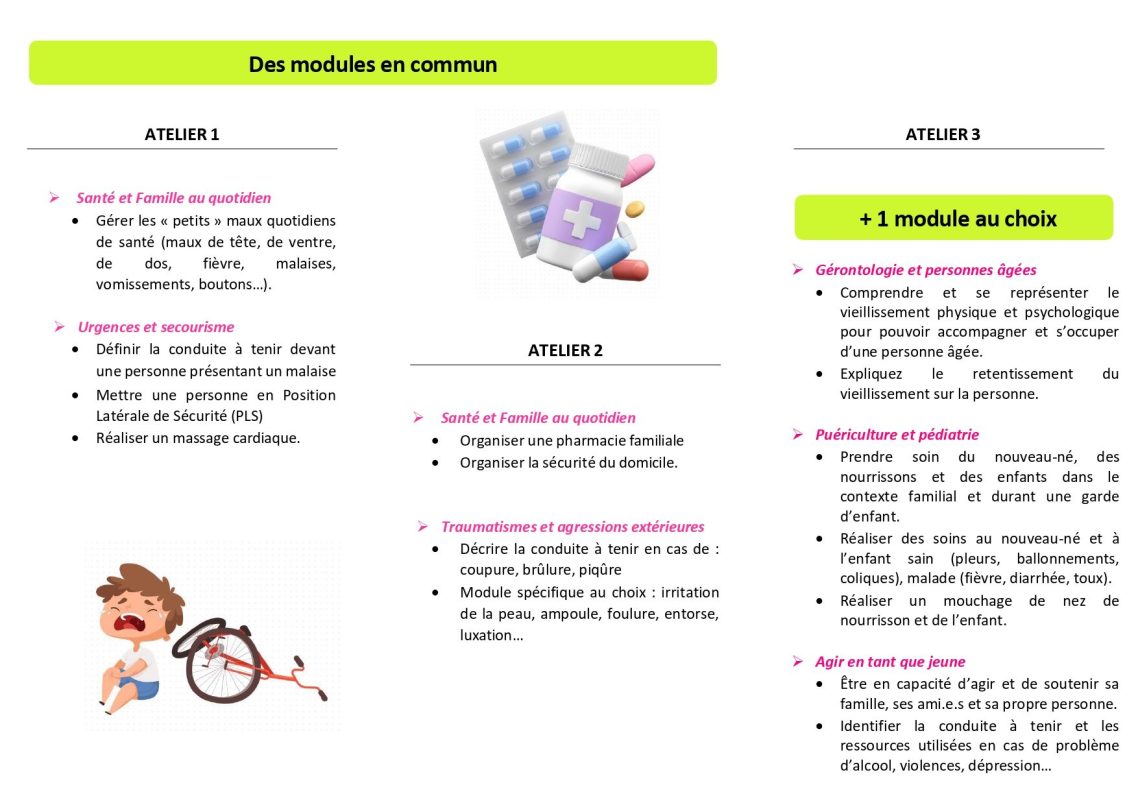 Des modules en commun

ATELIER 1

➢ Santé et Famille au quotidien
• Gérer les « petits » maux quotidiens de santé (maux de tête, de ventre, de dos, fièvre, malaises, vomissements, boutons…).

➢ Urgences et secourisme
• Définir la conduite à tenir devant une personne présentant un malaise
• Mettre une personne en Position Latérale de Sécurité (PLS)
• Réaliser un massage cardiaque.

ATELIER 2

➢ Santé et Famille au quotidien
• Organiser une pharmacie familiale
• Organiser la sécurité du domicile.

➢ Traumatismes et agressions extérieures
• Décrire la conduite à tenir en cas de : coupure, brûlure, piqûre
• Module spécifique au choix : irritation de la peau, ampoule, foulure, entorse, luxation…

ATELIER 3

+ 1 module au choix

➢ Gérontologie et personnes âgées
• Comprendre et se représenter le vieillissement physique et psychologique pour pouvoir accompagner et s'occuper d'une personne âgée.
• Expliquez le retentissement du vieillissement sur la personne.

➢ Puériculture et pédiatrie
• Prendre soin du nouveau-né, des nourrissons et des enfants dans le contexte familial et durant une garde d'enfant.
• Réaliser des soins au nouveau-né et à l'enfant sain (pleurs, ballonnements, coliques), malade (fièvre, diarrhée, toux).
• Réaliser un mouchage de nez de nourrisson et de l'enfant.

➢ Agir en tant que jeune
• Être en capacité d'agir et de soutenir sa famille, ses ami.e.s et sa propre personne.
• Identifier la conduite à tenir et les ressources utilisées en cas de problème d'alcool, violences, dépression…